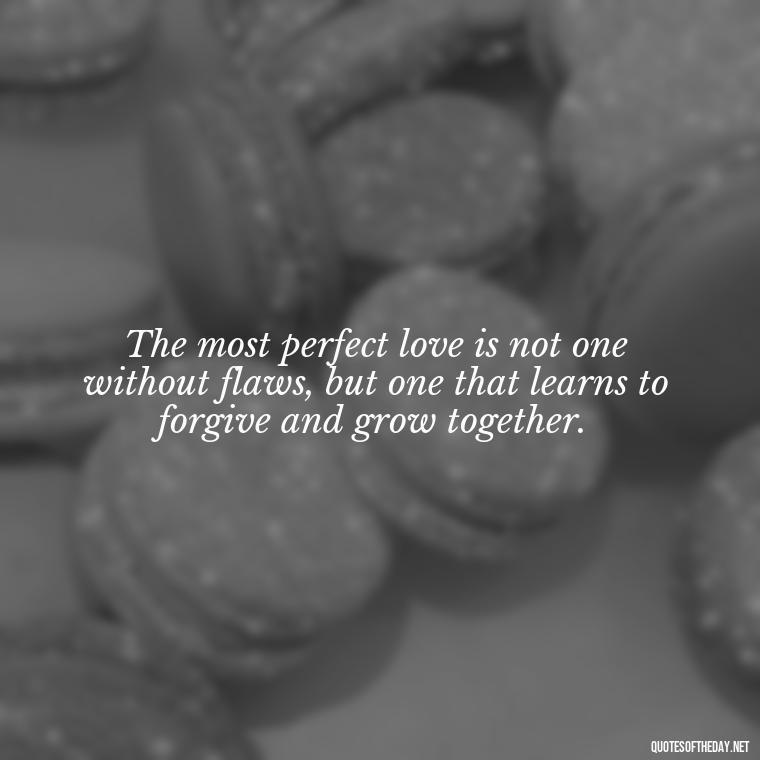 The most perfect love is not one without flaws, but one that learns to forgive and grow together.

QUOTESOFTHEDAY.NET